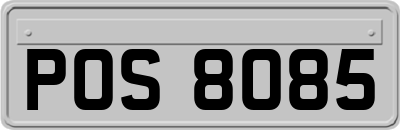 POS 8085